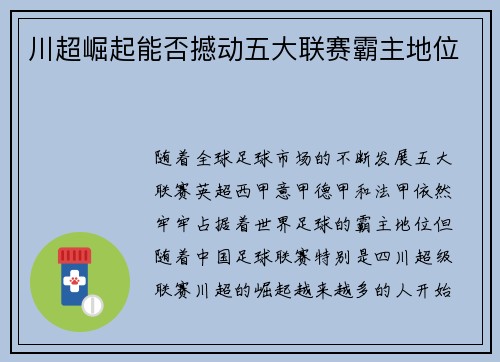 川超崛起能否撼动五大联赛霸主地位

随着全球足球市场的不断发展五大联赛英超西甲意甲德甲和法甲依然牢牢占据着世界足球的霸主地位但随着中国足球联赛特别是四川超级联赛川超的崛起越来越多的人开始